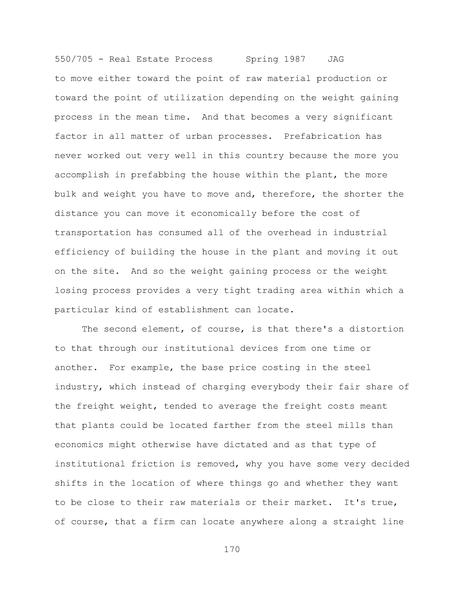 550/705 - Real Estate Process Spring 1987 JAG

to move either toward the point of raw material production or toward the point of utilization depending on the weight gaining process in the mean time. And that becomes a very significant factor in all matter of urban processes. Prefabrication has never worked out very well in this country because the more you accomplish in prefabbing the house within the plant, the more bulk and weight you have to move and, therefore, the shorter the distance you can move it economically before the cost of transportation has consumed all of the overhead in industrial efficiency of building the house in the plant and moving it out on the site. And so the weight gaining process or the weight losing process provides a very tight trading area within which a particular kind of establishment can locate.

The second element, of course, is that there's a distortion to that through our institutional devices from one time or another. For example, the base price costing in the steel industry, which instead of charging everybody their fair share of the freight weight, tended to average the freight costs meant that plants could be located farther from the steel mills than economics might otherwise have dictated and as that type of institutional friction is removed, why you have some very decided shifts in the location of where things go and whether they want to be close to their raw materials or their market. It's true, of course, that a firm can locate anywhere along a straight line

170